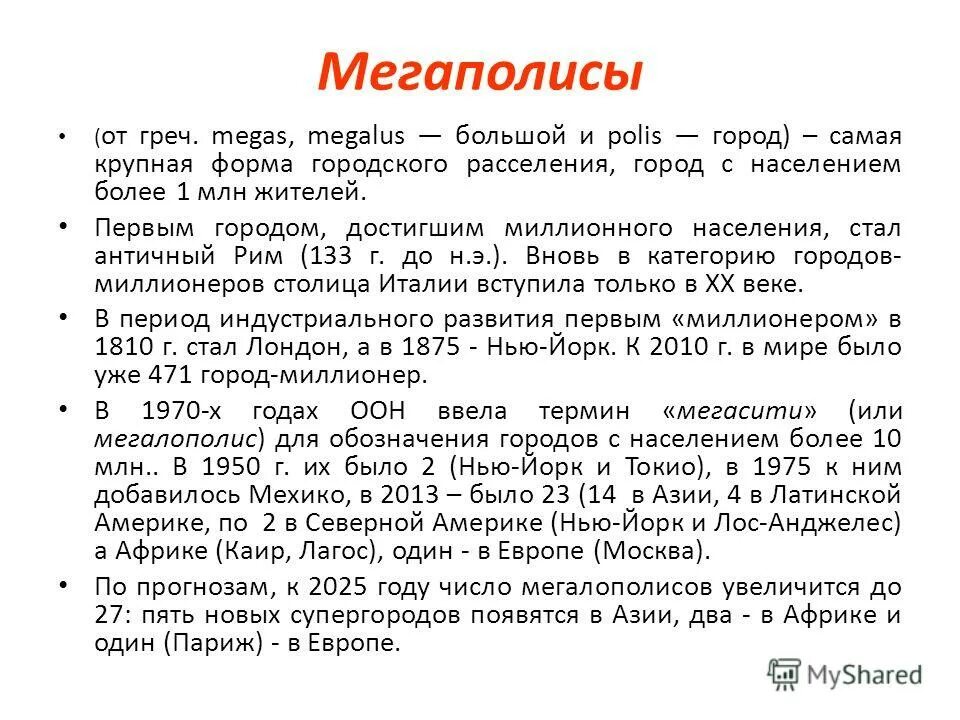 Мегаполисы

• (от греч. megas, megalus — большой и polis — город) – самая крупная форма городского расселения, город с населением более 1 млн жителей.

• Первым городом, достигшим миллионного населения, стал античный Рим (133 г. до н.э.). Вновь в категорию городов-миллионеров столица Италии вступила только в XX веке.

• В период индустриального развития первым «миллионером» в 1810 г. стал Лондон, а в 1875 - Нью-Йорк. К 2010 г. в мире было уже 471 город-миллионер.

• В 1970-х годах ООН ввела термин «мегасити» (или мегалополис) для обозначения городов с населением более 10 млн.. В 1950 г. их было 2 (Нью-Йорк и Токио), в 1975 к ним добавилось Мехико, в 2013 – было 23 (14 в Азии, 4 в Латинской Америке, по 2 в Северной Америке (Нью-Йорк и Лос-Анджелес) а Африке (Каир, Лагос), один - в Европе (Москва).

• По прогнозам, к 2025 году число мегалополисов увеличится до 27: пять новых супергородов появятся в Азии, два - в Африке и один (Париж) - в Европе.

MyShared